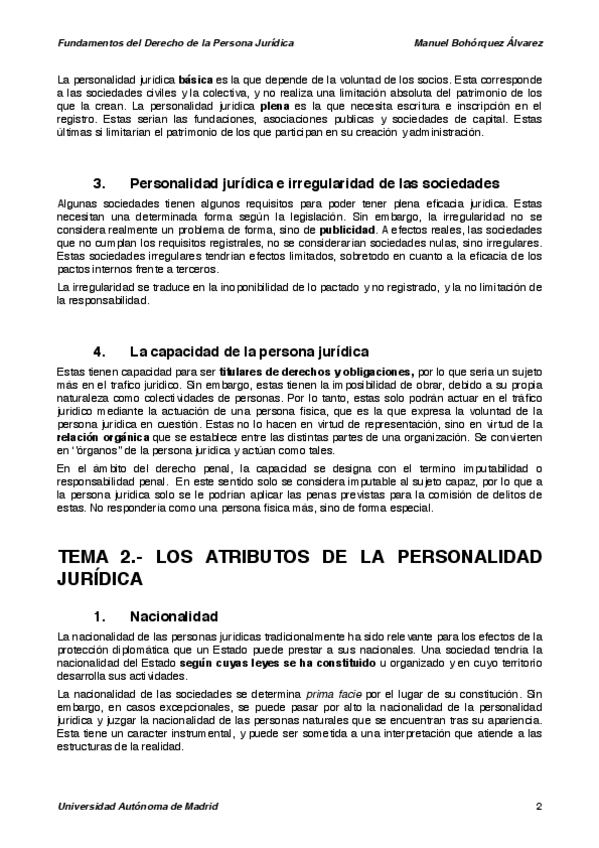 Fundamentos del Derecho de la Persona Jurídica

Manuel Bohórquez Álvarez

La personalidad jurídica **básica** es la que depende de la voluntad de los socios. Esta corresponde a las sociedades civiles y la colectiva, y no realiza una limitación absoluta del patrimonio de los que la crean. La personalidad jurídica **plena** es la que necesita escritura e inscripción en el registro. Estas serían las fundaciones, asociaciones publicas y sociedades de capital. Estas últimas si limitarían el patrimonio de los que participan en su creación y administración.

3. Personalidad jurídica e irregularidad de las sociedades

Algunas sociedades tienen algunos requisitos para poder tener plena eficacia jurídica. Estas necesitan una determinada forma según la legislación. Sin embargo, la irregularidad no se considera realmente un problema de forma, sino de **publicidad**. A efectos reales, las sociedades que no cumplan los requisitos registrales, no se considerarían sociedades nulas, sino irregulares. Estas sociedades irregulares tendrían efectos limitados, sobretodo en cuanto a la eficacia de los pactos internos frente a terceros.

La irregularidad se traduce en la inoponibilidad de lo pactado y no registrado, y la no limitación de la responsabilidad.

4. La capacidad de la persona jurídica

Estas tienen capacidad para ser **titulares de derechos y obligaciones,** por lo que seria un sujeto más en el trafico jurídico. Sin embargo, estas tienen la imposibilidad de obrar, debido a su propia naturaleza como colectividades de personas. Por lo tanto, estas solo podrán actuar en el tráfico jurídico mediante la actuación de una persona física, que es la que expresa la voluntad de la persona jurídica en cuestión. Estas no lo hacen en virtud de representación, sino en virtud de la **relación orgánica** que se establece entre las distintas partes de una organización. Se convierten en "órganos" de la persona jurídica y actúan como tales.

En el ámbito del derecho penal, la capacidad se designa con el termino imputabilidad o responsabilidad penal. En este sentido solo se considera imputable al sujeto capaz, por lo que a la persona jurídica solo se le podrían aplicar las penas previstas para la comisión de delitos de estas. No respondería como una persona física más, sino de forma especial.

TEMA 2.- LOS ATRIBUTOS DE LA PERSONALIDAD JURÍDICA

1. Nacionalidad

La nacionalidad de las personas jurídicas tradicionalmente ha sido relevante para los efectos de la protección diplomática que un Estado puede prestar a sus nacionales. Una sociedad tendría la nacionalidad del Estado **según cuyas leyes se ha constituido** u organizado y en cuyo territorio desarrolla sus actividades.

La nacionalidad de las sociedades se determina *prima facie* por el lugar de su constitución. Sin embargo, en casos excepcionales, se puede pasar por alto la nacionalidad de la personalidad jurídica y juzgar la nacionalidad de las personas naturales que se encuentran tras su apariencia. Esta tiene un caracter instrumental, y puede ser sometida a una interpretación que atiende a las estructuras de la realidad.

Universidad Autónoma de Madrid

2